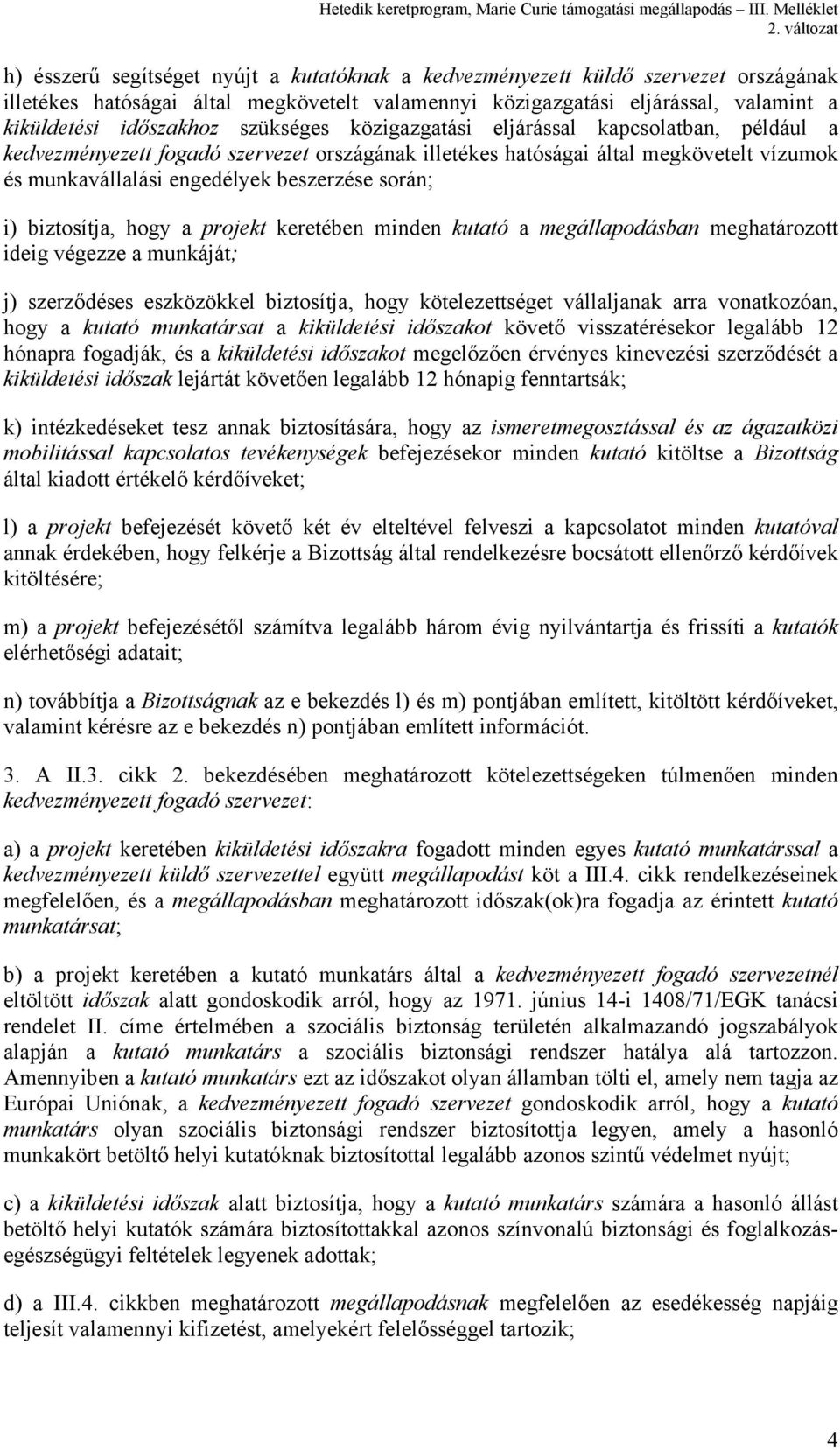 Hetedik keretprogram, Marie Curie támogatási megállapodás – III. Melléklet
2. változat

h) ésszerű segítséget nyújt a kutatóknak a kedvezményezett küldő szervezet országának illetékes hatóságai által megkövetelt valamennyi közigazgatási eljárással, valamint a kiküldetési időszakhoz szükséges közigazgatási eljárással kapcsolatban, például a kedvezményezett fogadó szervezet országának illetékes hatóságai által megkövetelt vízumok és munkavállalási engedélyek beszerzése során;

i) biztosítja, hogy a projekt keretében minden kutató a megállapodásban meghatározott ideig végezze a munkáját;

j) szerződéses eszközökkel biztosítja, hogy kötelezettséget vállaljanak arra vonatkozóan, hogy a kutató munkatársat a kiküldetési időszakot követő visszatérésekor legalább 12 hónapra fogadják, és a kiküldetési időszakot megelőzően érvényes kinevezési szerződését a kiküldetési időszak lejártát követően legalább 12 hónapig fenntartsák;

k) intézkedéseket tesz annak biztosítására, hogy az ismeretmegosztással és az ágazatközi mobilitással kapcsolatos tevékenységek befejezésekor minden kutató kitöltse a Bizottság által kiadott értékelő kérdőíveket;

l) a projekt befejezését követő két év elteltével felveszi a kapcsolatot minden kutatóval annak érdekében, hogy felkérje a Bizottság által rendelkezésre bocsátott ellenőrző kérdőívek kitöltésére;

m) a projekt befejezésétől számítva legalább három évig nyilvántartja és frissíti a kutatók elérhetőségi adatait;

n) továbbítja a Bizottságnak az e bekezdés l) és m) pontjában említett, kitöltött kérdőíveket, valamint kérésre az e bekezdés n) pontjában említett információt.

3. A II.3. cikk 2. bekezdésében meghatározott kötelezettségeken túlmenően minden kedvezményezett fogadó szervezet:

a) a projekt keretében kiküldetési időszakra fogadott minden egyes kutató munkatárssal a kedvezményezett küldő szervezettel együtt megállapodást köt a III.4. cikk rendelkezéseinek megfelelően, és a megállapodásban meghatározott időszak(ok)ra fogadja az érintett kutató munkatársat;

b) a projekt keretében a kutató munkatárs által a kedvezményezett fogadó szervezetnél eltöltött időszak alatt gondoskodik arról, hogy az 1971. június 14-i 1408/71/EGK tanácsi rendelet II. címe értelmében a szociális biztonság területén alkalmazandó jogszabályok alapján a kutató munkatárs a szociális biztonsági rendszer hatálya alá tartozzon. Amennyiben a kutató munkatárs ezt az időszakot olyan államban tölti el, amely nem tagja az Európai Uniónak, a kedvezményezett fogadó szervezet gondoskodik arról, hogy a kutató munkatárs olyan szociális biztonsági rendszer biztosítottja legyen, amely a hasonló munkakört betöltő helyi kutatóknak biztosítottal legalább azonos szintű védelmet nyújt;

c) a kiküldetési időszak alatt biztosítja, hogy a kutató munkatárs számára a hasonló állást betöltő helyi kutatók számára biztosítottakkal azonos színvonalú biztonsági és foglalkozás-egészségügyi feltételek legyenek adottak;

d) a III.4. cikkben meghatározott megállapodásnak megfelelően az esedékesség napjáig teljesít valamennyi kifizetést, amelyekért felelősséggel tartozik;

4